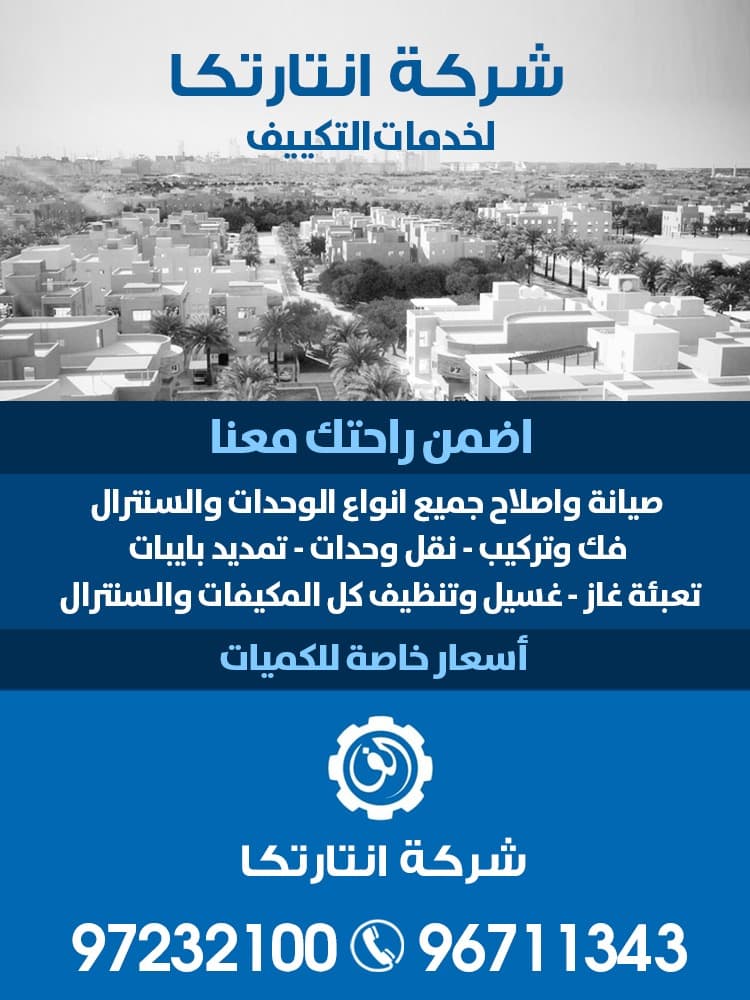 شركة انتارتكا
لخدمات التكييف

اضمن راحتك معنا

صيانة واصلاح جميع انواع الوحدات والسنترال
فك وتركيب - نقل وحدات - تمديد بايبات
تعبئة غاز - غسيل وتنظيف كل المكيفات والسنترال

أسعار خاصة للكميات

شركة انتارتكا

97232100 96711343